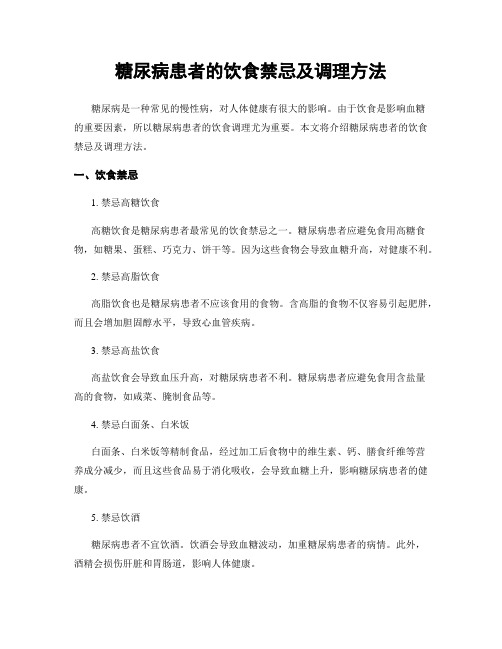 糖尿病患者的饮食禁忌及调理方法

糖尿病是一种常见的慢性病，对人体健康有很大的影响。由于饮食是影响血糖的重要因素，所以糖尿病患者的饮食调理尤为重要。本文将介绍糖尿病患者的饮食禁忌及调理方法。

一、饮食禁忌

1. 禁忌高糖饮食

高糖饮食是糖尿病患者最常见的饮食禁忌之一。糖尿病患者应避免食用高糖食物，如糖果、蛋糕、巧克力、饼干等。因为这些食物会导致血糖升高，对健康不利。

2. 禁忌高脂饮食

高脂饮食也是糖尿病患者不应该食用的食物。含高脂的食物不仅容易引起肥胖，而且会增加胆固醇水平，导致心血管疾病。

3. 禁忌高盐饮食

高盐饮食会导致血压升高，对糖尿病患者不利。糖尿病患者应避免食用含盐量高的食物，如咸菜、腌制食品等。

4. 禁忌白面条、白米饭

白面条、白米饭等精制食品，经过加工后食物中的维生素、钙、膳食纤维等营养成分减少，而且这些食品易于消化吸收，会导致血糖上升，影响糖尿病患者的健康。

5. 禁忌饮酒

糖尿病患者不宜饮酒。饮酒会导致血糖波动，加重糖尿病患者的病情。此外，酒精会损伤肝脏和胃肠道，影响人体健康。